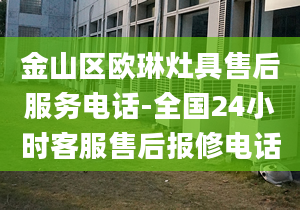 金山区欧琳灶具售后服务电话-全国24小时客服售后报修电话